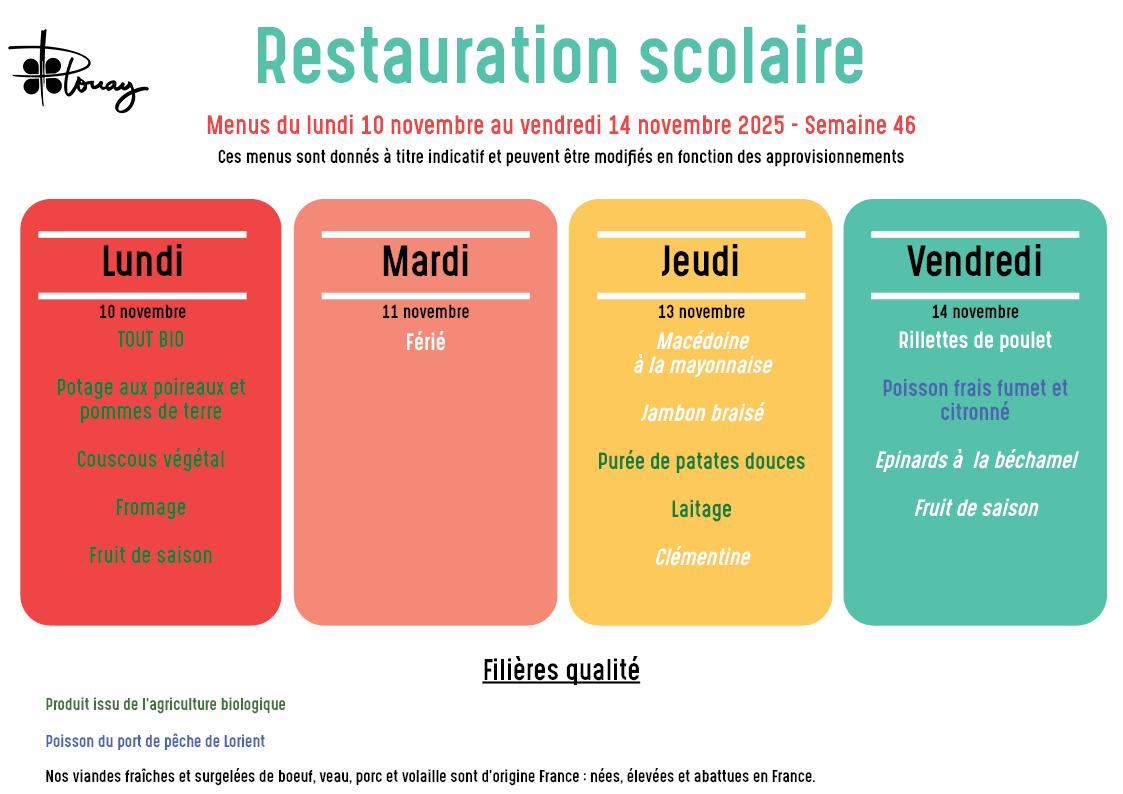 Plouay

Restauration scolaire

Menus du lundi 10 novembre au vendredi 14 novembre 2025 - Semaine 46

Ces menus sont donnés à titre indicatif et peuvent être modifiés en fonction des approvisionnements

Lundi

10 novembre

TOUT BIO

Potage aux poireaux et pommes de terre

Couscous végétal

Fromage

Fruit de saison

Mardi

11 novembre

Férié

Jeudi

13 novembre

Macédoine à la mayonnaise

Jambon braisé

Purée de patates douces

Laitage

Clémentine

Vendredi

14 novembre

Rillettes de poulet

Poisson frais fumet et citronné

Epinards à la béchamel

Fruit de saison

Filières qualité

Produit issu de l'agriculture biologique

Poisson du port de pêche de Lorient

Nos viandes fraîches et surgelées de boeuf, veau, porc et volaille sont d'origine France : nées, élevées et abattues en France.